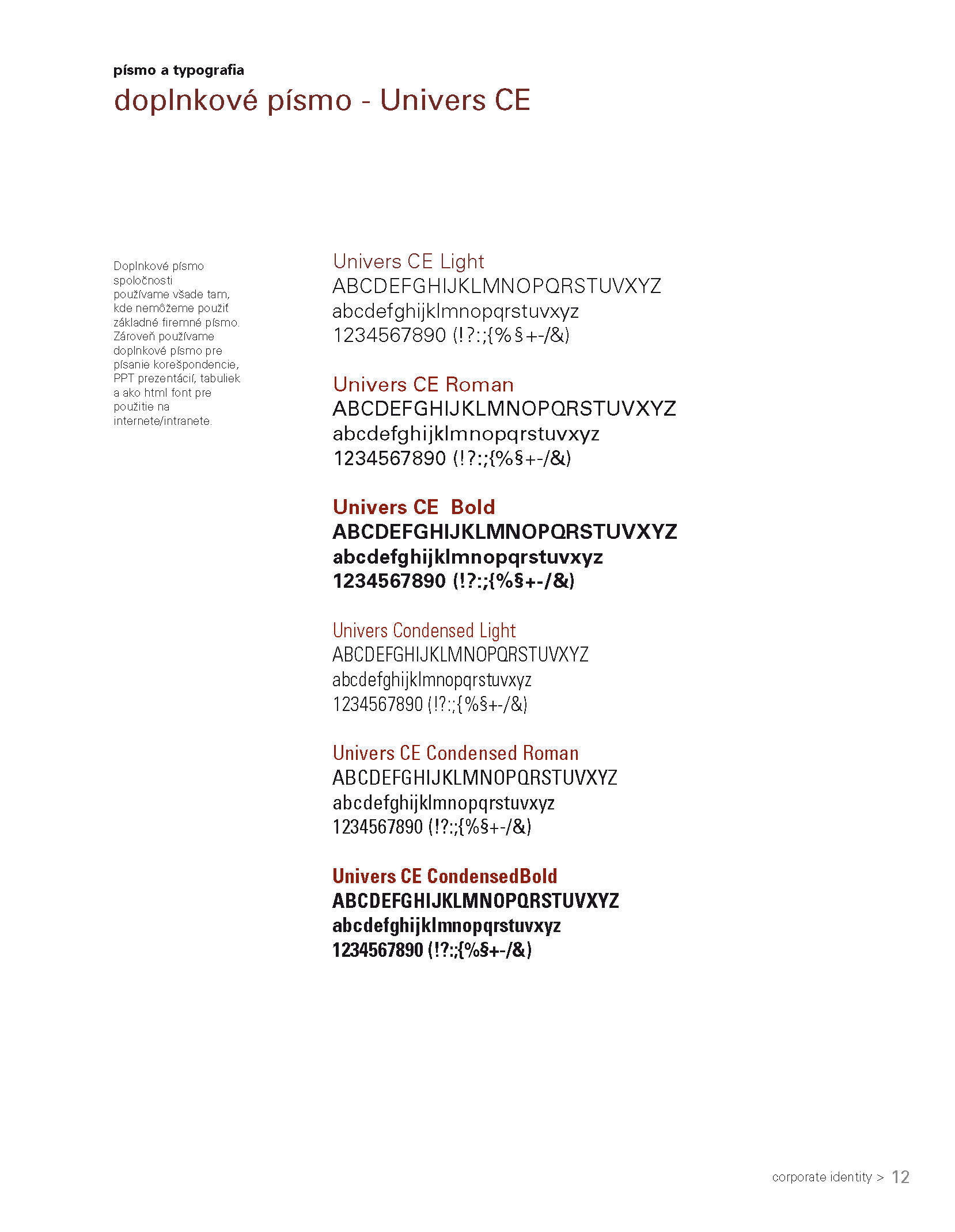 písmo a typografia
doplnkové písmo - Univers CE

Doplnkové písmo spoločnosti používame všade tam, kde nemôžeme použiť základné firemné písmo. Zároveň používame doplnkové písmo pre písanie korešpondencie, PPT prezentácií, tabuliek a ako html font pre použitie na internete/intranete.

Univers CE Light
ABCDEFGHIJKLMNOPQRSTUVXYZ
abcdefghijklmnopqrstuvxyz
1234567890 (!?:;{%§+-/&)

Univers CE Roman
ABCDEFGHIJKLMNOPQRSTUVXYZ
abcdefghijklmnopqrstuvxyz
1234567890 (!?:;{%§+-/&)

Univers CE Bold
ABCDEFGHIJKLMNOPQRSTUVXYZ
abcdefghijklmnopqrstuvxyz
1234567890 (!?:;{%§+-/&)

Univers Condensed Light
ABCDEFGHIJKLMNOPQRSTUVXYZ
abcdefghijklmnopqrstuvxyz
1234567890 (!?:;{%§+-/&)

Univers CE Condensed Roman
ABCDEFGHIJKLMNOPQRSTUVXYZ
abcdefghijklmnopqrstuvxyz
1234567890 (!?:;{%§+-/&)

Univers CE CondensedBold
ABCDEFGHIJKLMNOPQRSTUVXYZ
abcdefghijklmnopqrstuvxyz
1234567890 (!?:;{%§+-/&)

corporate identity > 12